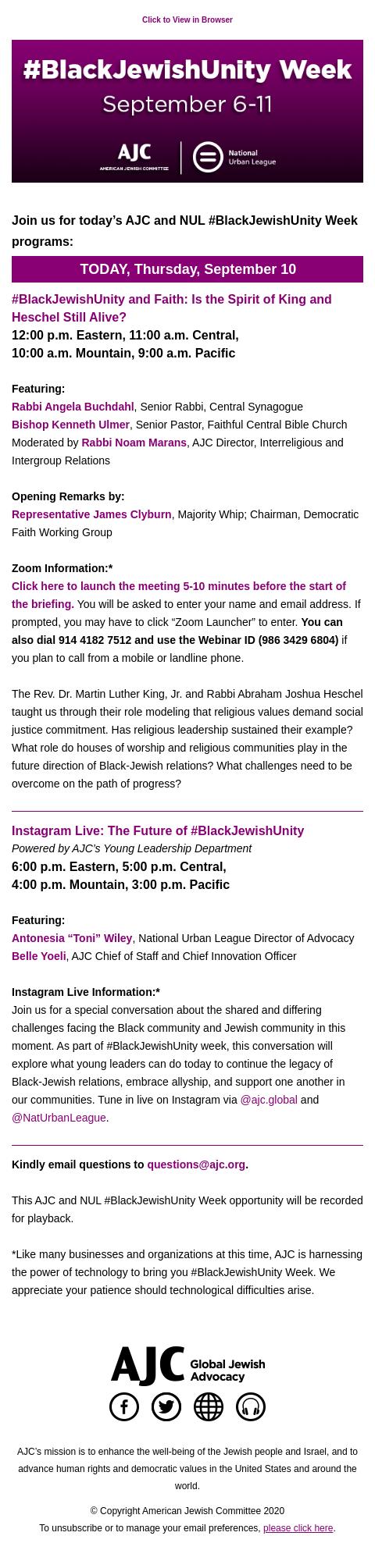 Click to View in Browser

#BlackJewishUnity Week
September 6-11

AJC
AMERICAN JEWISH COMMITTEE

National Urban League

Join us for today's AJC and NUL #BlackJewishUnity Week programs:

TODAY, Thursday, September 10

#BlackJewishUnity and Faith: Is the Spirit of King and Heschel Still Alive?
12:00 p.m. Eastern, 11:00 a.m. Central,
10:00 a.m. Mountain, 9:00 a.m. Pacific

Featuring:
Rabbi Angela Buchdahl, Senior Rabbi, Central Synagogue
Bishop Kenneth Ulmer, Senior Pastor, Faithful Central Bible Church
Moderated by Rabbi Noam Marans, AJC Director, Interreligious and Intergroup Relations

Opening Remarks by:
Representative James Clyburn, Majority Whip; Chairman, Democratic Faith Working Group

Zoom Information:*
Click here to launch the meeting 5-10 minutes before the start of the briefing. You will be asked to enter your name and email address. If prompted, you may have to click "Zoom Launcher" to enter. You can also dial 914 4182 7512 and use the Webinar ID (986 3429 6804) if you plan to call from a mobile or landline phone.

The Rev. Dr. Martin Luther King, Jr. and Rabbi Abraham Joshua Heschel taught us through their role modeling that religious values demand social justice commitment. Has religious leadership sustained their example? What role do houses of worship and religious communities play in the future direction of Black-Jewish relations? What challenges need to be overcome on the path of progress?

Instagram Live: The Future of #BlackJewishUnity
Powered by AJC's Young Leadership Department
6:00 p.m. Eastern, 5:00 p.m. Central,
4:00 p.m. Mountain, 3:00 p.m. Pacific

Featuring:
Antonesia "Toni" Wiley, National Urban League Director of Advocacy
Belle Yoeli, AJC Chief of Staff and Chief Innovation Officer

Instagram Live Information:*
Join us for a special conversation about the shared and differing challenges facing the Black community and Jewish community in this moment. As part of #BlackJewishUnity week, this conversation will explore what young leaders can do today to continue the legacy of Black-Jewish relations, embrace allyship, and support one another in our communities. Tune in live on Instagram via @ajc.global and @NatUrbanLeague.

Kindly email questions to questions@ajc.org.

This AJC and NUL #BlackJewishUnity Week opportunity will be recorded for playback.

*Like many businesses and organizations at this time, AJC is harnessing the power of technology to bring you #BlackJewishUnity Week. We appreciate your patience should technological difficulties arise.

AJC Global Jewish Advocacy

AJC's mission is to enhance the well-being of the Jewish people and Israel, and to advance human rights and democratic values in the United States and around the world.

© Copyright American Jewish Committee 2020
To unsubscribe or to manage your email preferences, please click here.